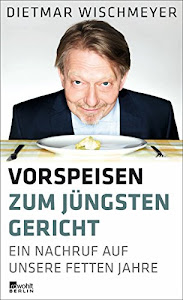 DIETMAR WISCHMEYER

VORSPEISEN
ZUM JÜNGSTEN
GERICHT

EIN NACHRUF AUF
UNSERE FETTEN JAHRE

rowohlt
BERLIN